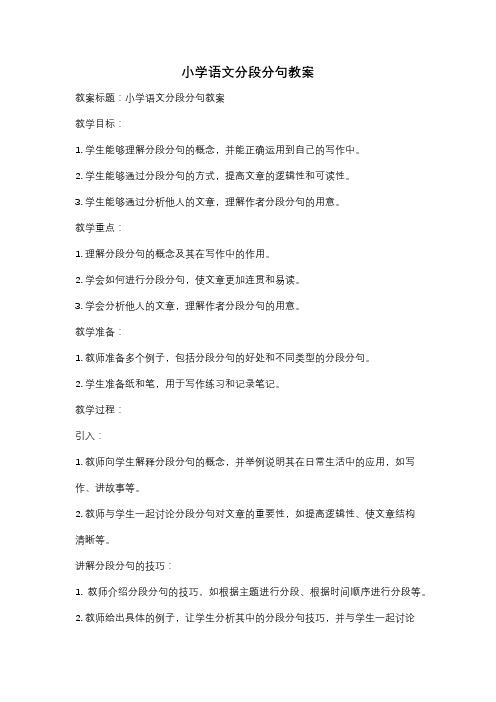 小学语文分段分句教案

教案标题：小学语文分段分句教案

教学目标：

1. 学生能够理解分段分句的概念，并能正确运用到自己的写作中。

2. 学生能够通过分段分句的方式，提高文章的逻辑性和可读性。

3. 学生能够通过分析他人的文章，理解作者分段分句的用意。

教学重点：

1. 理解分段分句的概念及其在写作中的作用。

2. 学会如何进行分段分句，使文章更加连贯和易读。

3. 学会分析他人的文章，理解作者分段分句的用意。

教学准备：

1. 教师准备多个例子，包括分段分句的好处和不同类型的分段分句。

2. 学生准备纸和笔，用于写作练习和记录笔记。

教学过程：

引入：

1. 教师向学生解释分段分句的概念，并举例说明其在日常生活中的应用，如写作、讲故事等。

2. 教师与学生一起讨论分段分句对文章的重要性，如提高逻辑性、使文章结构清晰等。

讲解分段分句的技巧：

1. 教师介绍分段分句的技巧，如根据主题进行分段、根据时间顺序进行分段等。

2. 教师给出具体的例子，让学生分析其中的分段分句技巧，并与学生一起讨论